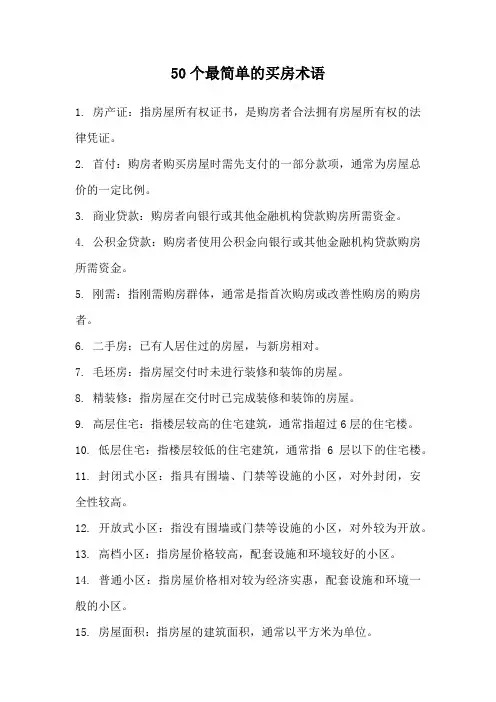 50个最简单的买房术语

1. 房产证：指房屋所有权证书，是购房者合法拥有房屋所有权的法律凭证。

2. 首付：购房者购买房屋时需先支付的一部分款项，通常为房屋总价的一定比例。

3. 商业贷款：购房者向银行或其他金融机构贷款购房所需资金。

4. 公积金贷款：购房者使用公积金向银行或其他金融机构贷款购房所需资金。

5. 刚需：指刚需购房群体，通常是指首次购房或改善性购房的购房者。

6. 二手房：已有人居住过的房屋，与新房相对。

7. 毛坯房：指房屋交付时未进行装修和装饰的房屋。

8. 精装修：指房屋在交付时已完成装修和装饰的房屋。

9. 高层住宅：指楼层较高的住宅建筑，通常指超过 6 层的住宅楼。

10. 低层住宅：指楼层较低的住宅建筑，通常指 6 层以下的住宅楼。

11. 封闭式小区：指具有围墙、门禁等设施的小区，对外封闭，安全性较高。

12. 开放式小区：指没有围墙或门禁等设施的小区，对外较为开放。

13. 高档小区：指房屋价格较高，配套设施和环境较好的小区。

14. 普通小区：指房屋价格相对较为经济实惠，配套设施和环境一般的小区。

15. 房屋面积：指房屋的建筑面积，通常以平方米为单位。